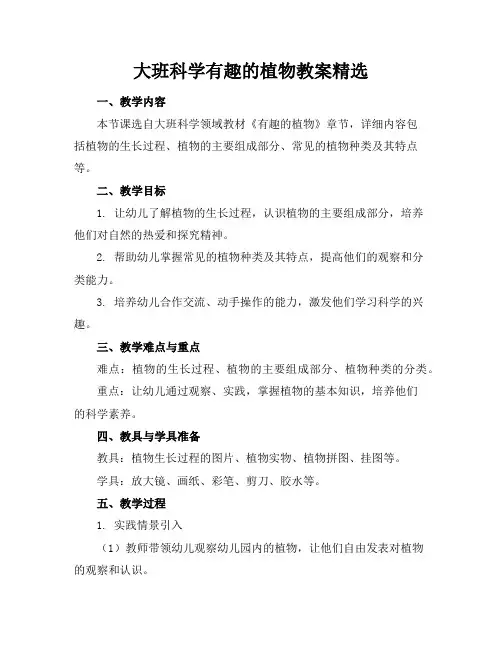 大班科学有趣的植物教案精选

一、教学内容

本节课选自大班科学领域教材《有趣的植物》章节，详细内容包括植物的生长过程、植物的主要组成部分、常见的植物种类及其特点等。

二、教学目标

1. 让幼儿了解植物的生长过程，认识植物的主要组成部分，培养他们对自然的热爱和探究精神。

2. 帮助幼儿掌握常见的植物种类及其特点，提高他们的观察和分类能力。

3. 培养幼儿合作交流、动手操作的能力，激发他们学习科学的兴趣。

三、教学难点与重点

难点：植物的生长过程、植物的主要组成部分、植物种类的分类。

重点：让幼儿通过观察、实践，掌握植物的基本知识，培养他们的科学素养。

四、教具与学具准备

教具：植物生长过程的图片、植物实物、植物拼图、挂图等。

学具：放大镜、画纸、彩笔、剪刀、胶水等。

五、教学过程

1. 实践情景引入

（1）教师带领幼儿观察幼儿园内的植物，让他们自由发表对植物的观察和认识。